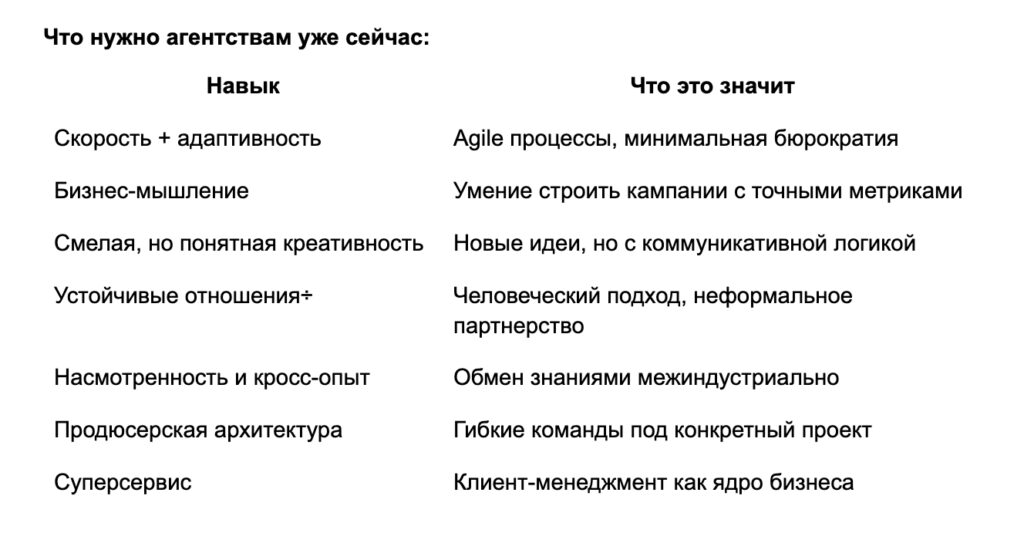 Что нужно агентствам уже сейчас:

| Навык | Что это значит |
|---|---|
| Скорость + адаптивность | Agile процессы, минимальная бюрократия |
| Бизнес-мышление | Умение строить кампании с точными метриками |
| Смелая, но понятная креативность | Новые идеи, но с коммуникативной логикой |
| Устойчивые отношения÷ | Человеческий подход, неформальное партнерство |
| Насмотренность и кросс-опыт | Обмен знаниями межиндустриально |
| Продюсерская архитектура | Гибкие команды под конкретный проект |
| Суперсервис | Клиент-менеджмент как ядро бизнеса |